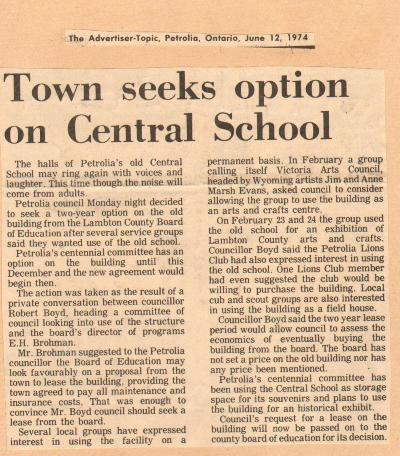 The Advertiser-Topic, Petrolia, Ontario, June 12, 1974

Town seeks option on Central School

The halls of Petrolia's old Central School may ring again with voices and laughter. This time though the noise will come from adults.

Petrolia council Monday night decided to seek a two-year option on the old building from the Lambton County Board of Education after several service groups said they wanted use of the old school.

Petrolia's centennial committee has an option on the building until this December and the new agreement would begin then.

The action was taken as the result of a private conversation between councillor Robert Boyd, heading a committee of council looking into use of the structure and the board's director of programs E.H. Brohman.

Mr. Brohman suggested to the Petrolia councillor the Board of Education may look favourably on a proposal from the town to lease the building, providing the town agreed to pay all maintenance and insurance costs. That was enough to convince Mr. Boyd council should seek a lease from the board.

Several local groups have expressed interest in using the facility on a permanent basis. In February a group calling itself Victoria Arts Council, headed by Wyoming artists Jim and Anne Marsh Evans, asked council to consider allowing the group to use the building as an arts and crafts centre.

On February 23 and 24 the group used the old school for an exhibition of Lambton County arts and crafts. Councillor Boyd said the Petrolia Lions Club had also expressed interest in using the old school. One Lions Club member had even suggested the club would be willing to purchase the building. Local cub and scout groups are also interested in using the building as a field house.

Councillor Boyd said the two year lease period would allow council to assess the economics of eventually buying the building from the board. The board has not set a price on the old building nor has any price been mentioned.

Petrolia's centennial committee has been using the Central School as storage space for its souvenirs and plans to use the building for an historical exhibit.

Council's request for a lease on the building will now be passed on to the county board of education for its decision.